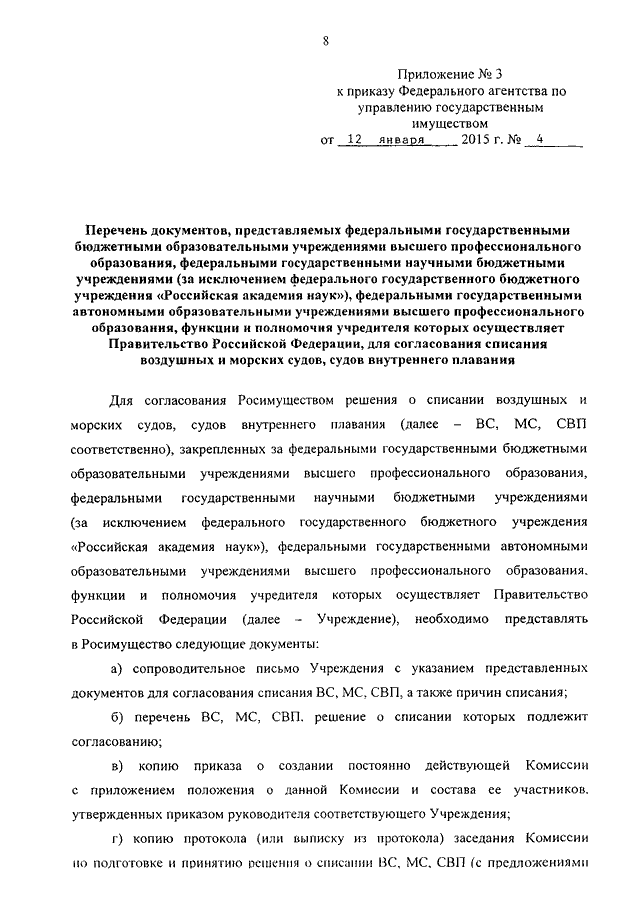 8

Приложение № 3
к приказу Федерального агентства по управлению государственным имуществом
от 12 января 2015 г. № 4

Перечень документов, представляемых федеральными государственными бюджетными образовательными учреждениями высшего профессионального образования, федеральными государственными научными бюджетными учреждениями (за исключением федерального государственного бюджетного учреждения «Российская академия наук»), федеральными государственными автономными образовательными учреждениями высшего профессионального образования, функции и полномочия учредителя которых осуществляет Правительство Российской Федерации, для согласования списания воздушных и морских судов, судов внутреннего плавания

Для согласования Росимуществом решения о списании воздушных и морских судов, судов внутреннего плавания (далее – ВС, МС, СВП соответственно), закрепленных за федеральными государственными бюджетными образовательными учреждениями высшего профессионального образования, федеральными государственными научными бюджетными учреждениями (за исключением федерального государственного бюджетного учреждения «Российская академия наук»), федеральными государственными автономными образовательными учреждениями высшего профессионального образования, функции и полномочия учредителя которых осуществляет Правительство Российской Федерации (далее – Учреждение), необходимо представлять в Росимущество следующие документы:

а) сопроводительное письмо Учреждения с указанием представленных документов для согласования списания ВС, МС, СВП, а также причин списания;

б) перечень ВС, МС, СВП, решение о списании которых подлежит согласованию;

в) копию приказа о создании постоянно действующей Комиссии с приложением положения о данной Комиссии и состава ее участников, утвержденных приказом руководителя соответствующего Учреждения;

г) копию протокола (или выписку из протокола) заседания Комиссии по подготовке и принятию решения о списании ВС, МС, СВП (с предложениями